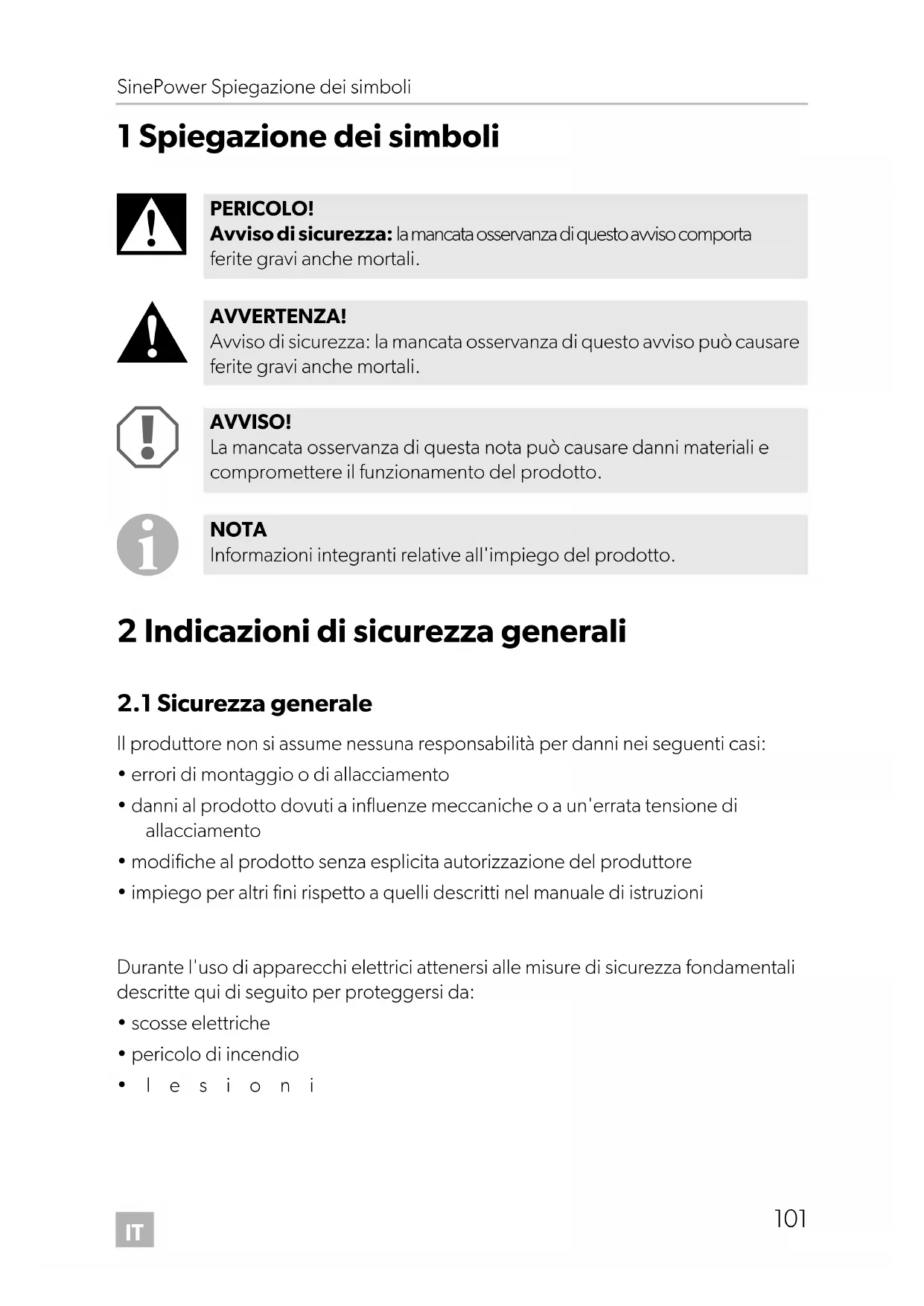 SinePower Spiegazione dei simboli

1 Spiegazione dei simboli

PERICOLO!
Avviso di sicurezza: la mancata osservanza di questo avviso comporta ferite gravi anche mortali.

AVVERTENZA!
Avviso di sicurezza: la mancata osservanza di questo avviso può causare ferite gravi anche mortali.

AVVISO!
La mancata osservanza di questa nota può causare danni materiali e compromettere il funzionamento del prodotto.

NOTA
Informazioni integranti relative all'impiego del prodotto.

2 Indicazioni di sicurezza generali

2.1 Sicurezza generale

Il produttore non si assume nessuna responsabilità per danni nei seguenti casi:
• errori di montaggio o di allacciamento
• danni al prodotto dovuti a influenze meccaniche o a un'errata tensione di allacciamento
• modifiche al prodotto senza esplicita autorizzazione del produttore
• impiego per altri fini rispetto a quelli descritti nel manuale di istruzioni

Durante l'uso di apparecchi elettrici attenersi alle misure di sicurezza fondamentali descritte qui di seguito per proteggersi da:
• scosse elettriche
• pericolo di incendio
• lesioni

IT

101